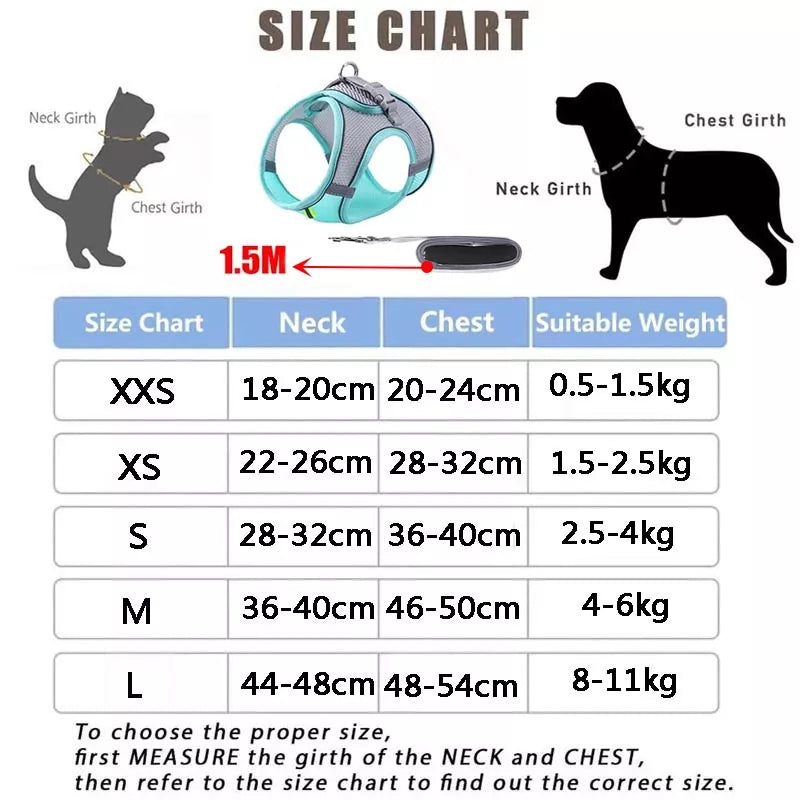 SIZE CHART

Neck Girth

Chest Girth

Chest Girth

Neck Girth

1.5M

| Size Chart | Neck | Chest | Suitable Weight |
|---|---|---|---|
| XXS | 18-20cm | 20-24cm | 0.5-1.5kg |
| XS | 22-26cm | 28-32cm | 1.5-2.5kg |
| S | 28-32cm | 36-40cm | 2.5-4kg |
| M | 36-40cm | 46-50cm | 4-6kg |
| L | 44-48cm | 48-54cm | 8-11kg |

To choose the proper size, first MEASURE the girth of the NECK and CHEST, then refer to the size chart to find out the correct size.